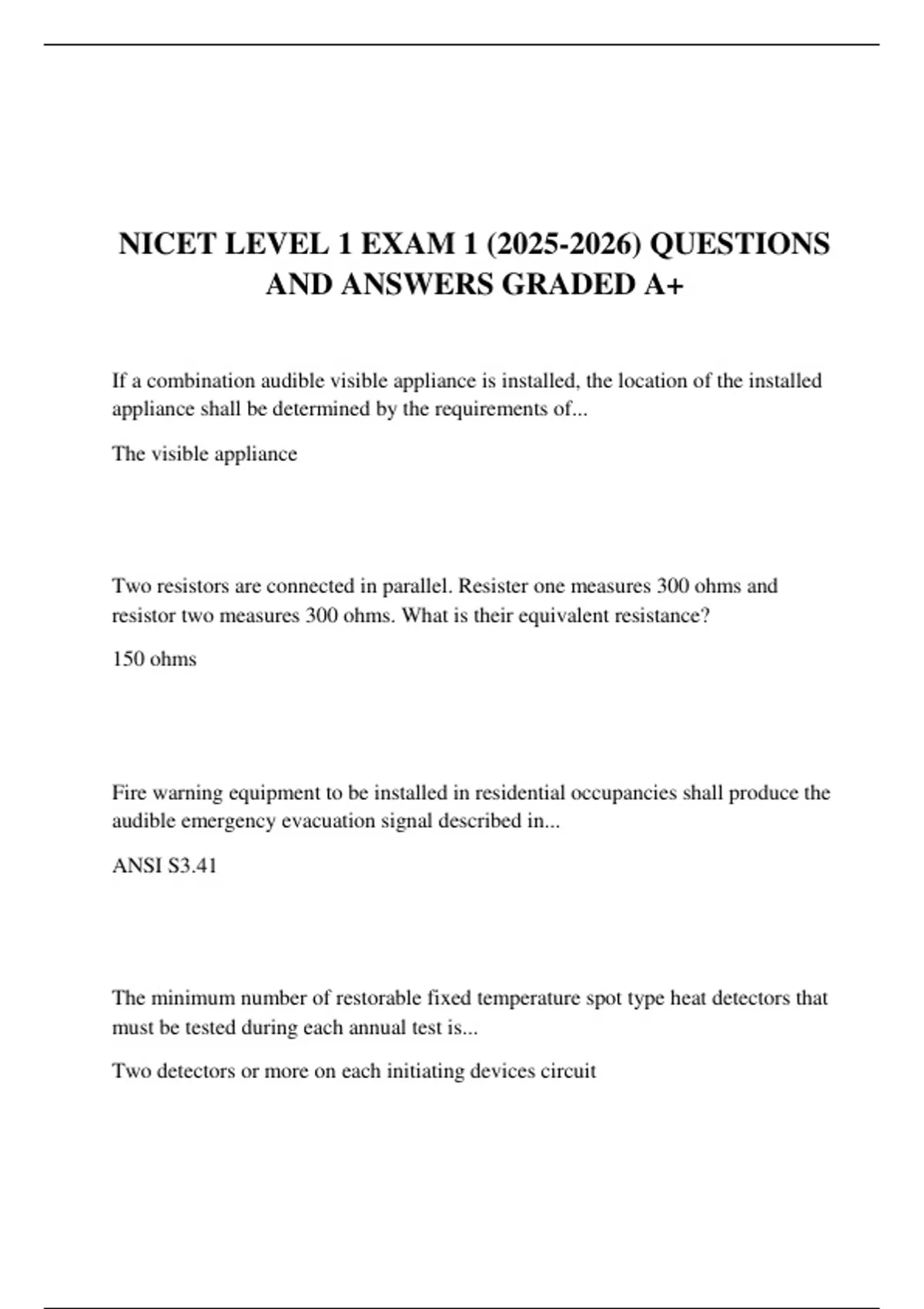 NICET LEVEL 1 EXAM 1 (2025-2026) QUESTIONS AND ANSWERS GRADED A+

If a combination audible visible appliance is installed, the location of the installed appliance shall be determined by the requirements of...

The visible appliance

Two resistors are connected in parallel. Resister one measures 300 ohms and resistor two measures 300 ohms. What is their equivalent resistance?

150 ohms

Fire warning equipment to be installed in residential occupancies shall produce the audible emergency evacuation signal described in...

ANSI S3.41

The minimum number of restorable fixed temperature spot type heat detectors that must be tested during each annual test is...

Two detectors or more on each initiating devices circuit